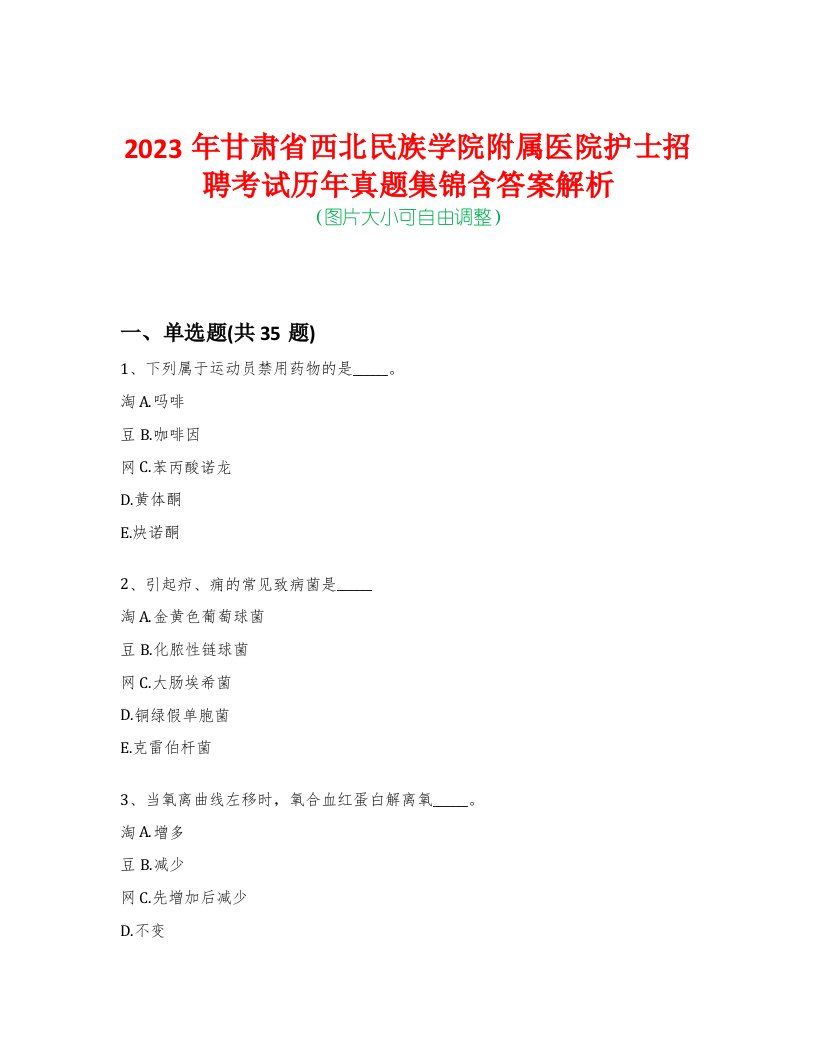 2023 年甘肃省西北民族学院附属医院护士招聘考试历年真题集锦含答案解析
(图片大小可自由调整)

一、单选题(共 35 题)

1、下列属于运动员禁用药物的是_____。

淘 A.吗啡

豆 B.咖啡因

网 C.苯丙酸诺龙

D.黄体酮

E.炔诺酮

2、引起疖、痈的常见致病菌是_____

淘 A.金黄色葡萄球菌

豆 B.化脓性链球菌

网 C.大肠埃希菌

D.铜绿假单胞菌

E.克雷伯杆菌

3、当氧离曲线左移时，氧合血红蛋白解离氧_____。

淘 A.增多

豆 B.减少

网 C.先增加后减少

D.不变